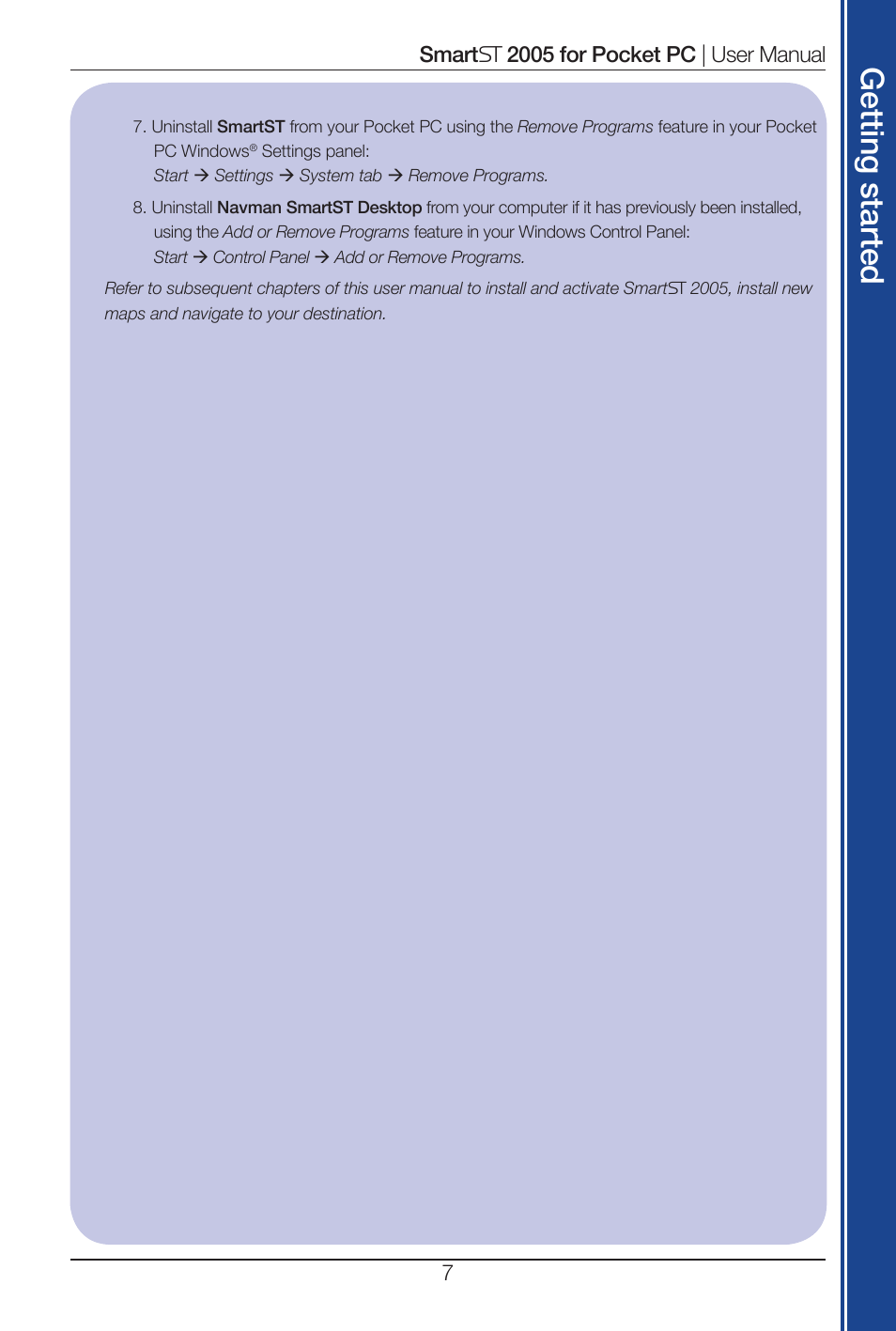 SmartST 2005 for Pocket PC | User Manual

Getting started

7. Uninstall SmartST from your Pocket PC using the Remove Programs feature in your Pocket PC Windows® Settings panel:
Start → Settings → System tab → Remove Programs.

8. Uninstall Navman SmartST Desktop from your computer if it has previously been installed, using the Add or Remove Programs feature in your Windows Control Panel:
Start → Control Panel → Add or Remove Programs.

Refer to subsequent chapters of this user manual to install and activate SmartST 2005, install new maps and navigate to your destination.

7